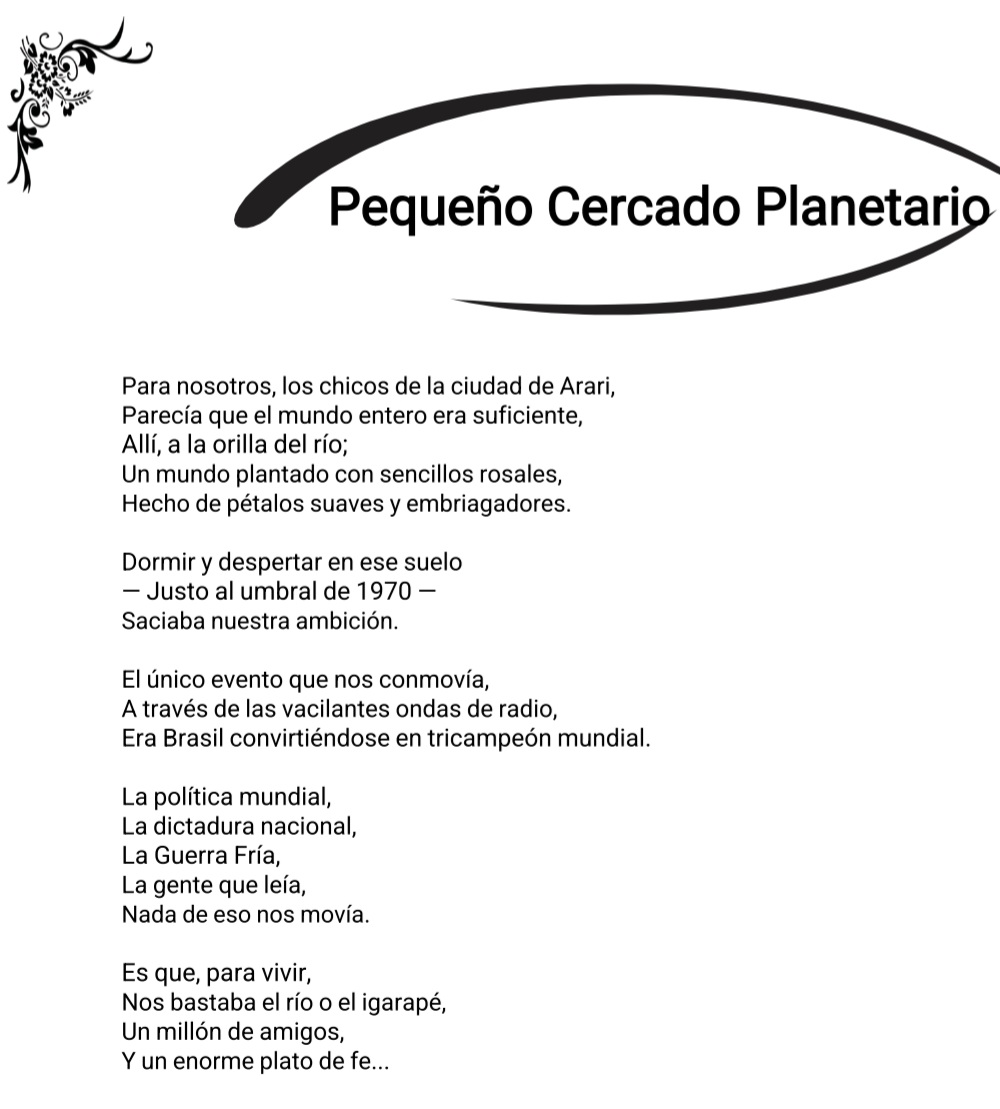 Pequeño Cercado Planetario

Para nosotros, los chicos de la ciudad de Arari,
Parecía que el mundo entero era suficiente,
Allí, a la orilla del río;
Un mundo plantado con sencillos rosales,
Hecho de pétalos suaves y embriagadores.

Dormir y despertar en ese suelo
— Justo al umbral de 1970 —
Saciaba nuestra ambición.

El único evento que nos conmovía,
A través de las vacilantes ondas de radio,
Era Brasil convirtiéndose en tricampeón mundial.

La política mundial,
La dictadura nacional,
La Guerra Fría,
La gente que leía,
Nada de eso nos movía.

Es que, para vivir,
Nos bastaba el río o el igarapé,
Un millón de amigos,
Y un enorme plato de fe...